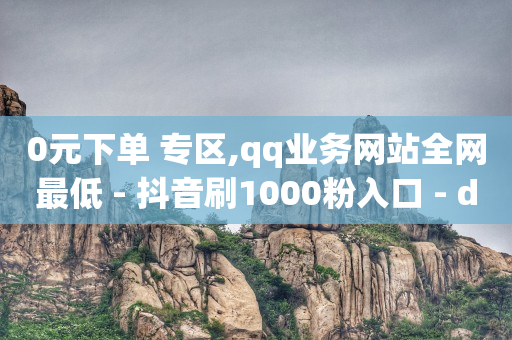 0元下单 专区,qq业务网站全网最低 - 抖音刷1000粉入口 - d